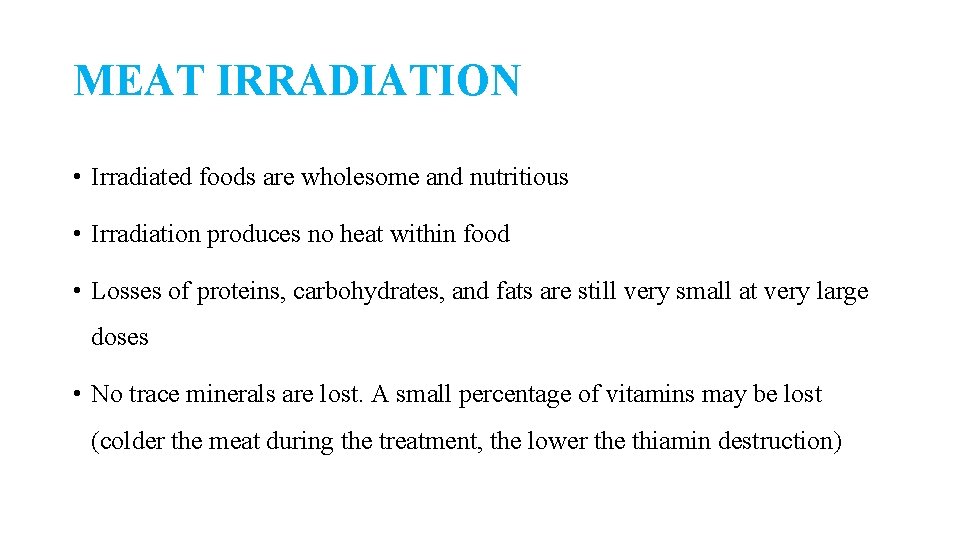 MEAT IRRADIATION

• Irradiated foods are wholesome and nutritious

• Irradiation produces no heat within food

• Losses of proteins, carbohydrates, and fats are still very small at very large doses

• No trace minerals are lost. A small percentage of vitamins may be lost (colder the meat during the treatment, the lower the thiamin destruction)